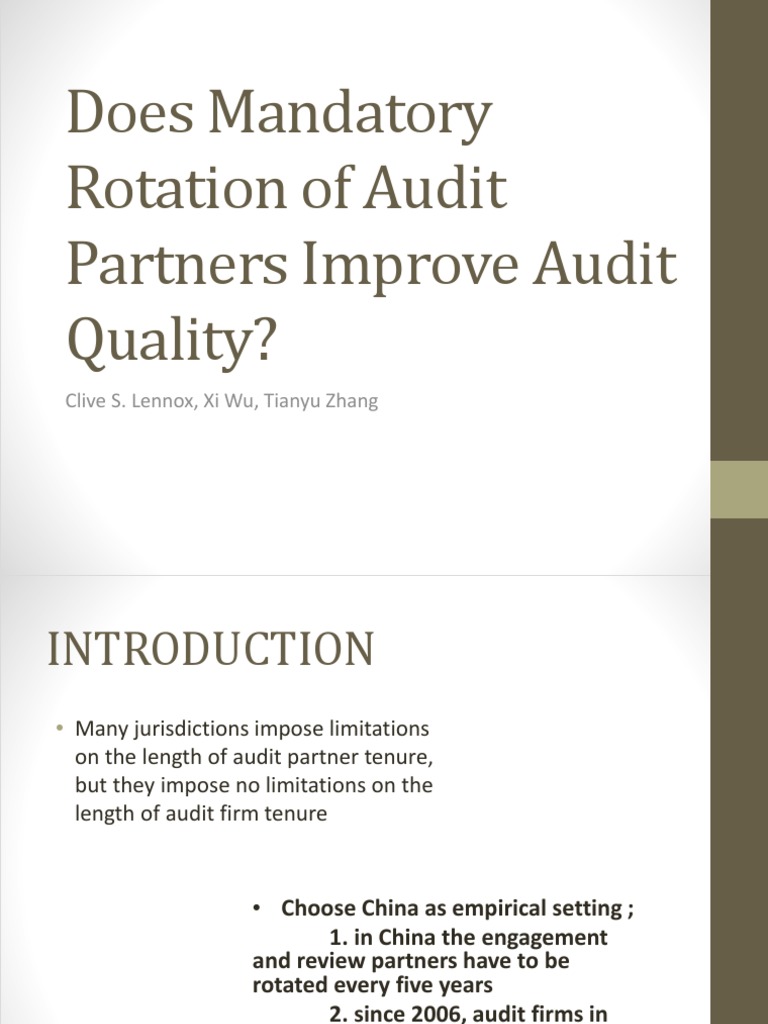 Does Mandatory Rotation of Audit Partners Improve Audit Quality?

Clive S. Lennox, Xi Wu, Tianyu Zhang

INTRODUCTION

• Many jurisdictions impose limitations on the length of audit partner tenure, but they impose no limitations on the length of audit firm tenure

• Choose China as empirical setting ;
1. in China the engagement and review partners have to be rotated every five years
2. since 2006, audit firms in